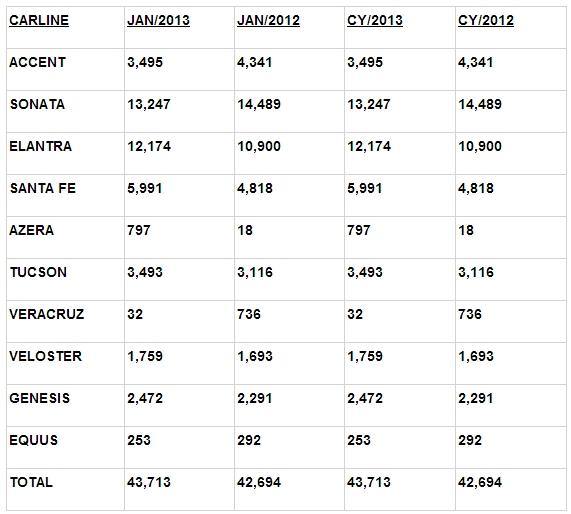 | CARLINE | JAN/2013 | JAN/2012 | CY/2013 | CY/2012 |
|---|---|---|---|---|
| ACCENT | 3,495 | 4,341 | 3,495 | 4,341 |
| SONATA | 13,247 | 14,489 | 13,247 | 14,489 |
| ELANTRA | 12,174 | 10,900 | 12,174 | 10,900 |
| SANTA FE | 5,991 | 4,818 | 5,991 | 4,818 |
| AZERA | 797 | 18 | 797 | 18 |
| TUCSON | 3,493 | 3,116 | 3,493 | 3,116 |
| VERACRUZ | 32 | 736 | 32 | 736 |
| VELOSTER | 1,759 | 1,693 | 1,759 | 1,693 |
| GENESIS | 2,472 | 2,291 | 2,472 | 2,291 |
| EQUUS | 253 | 292 | 253 | 292 |
| TOTAL | 43,713 | 42,694 | 43,713 | 42,694 |